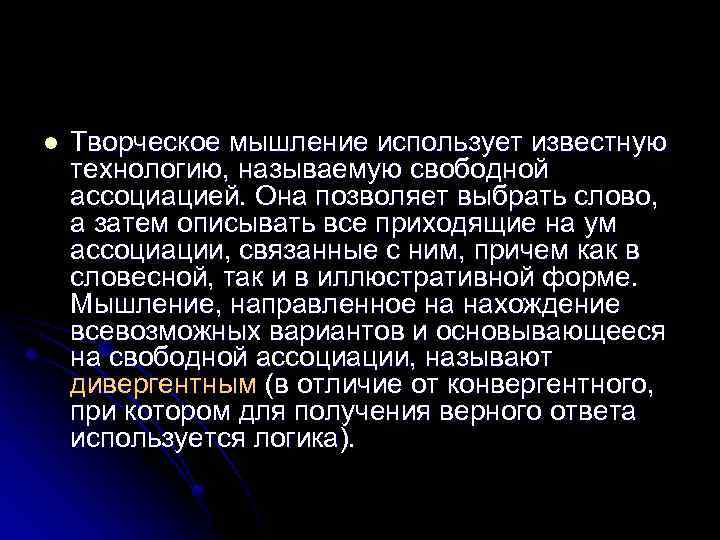 Творческое мышление использует известную технологию, называемую свободной ассоциацией. Она позволяет выбрать слово, а затем описывать все приходящие на ум ассоциации, связанные с ним, причем как в словесной, так и в иллюстративной форме. Мышление, направленное на нахождение всевозможных вариантов и основывающееся на свободной ассоциации, называют дивергентным (в отличие от конвергентного, при котором для получения верного ответа используется логика).